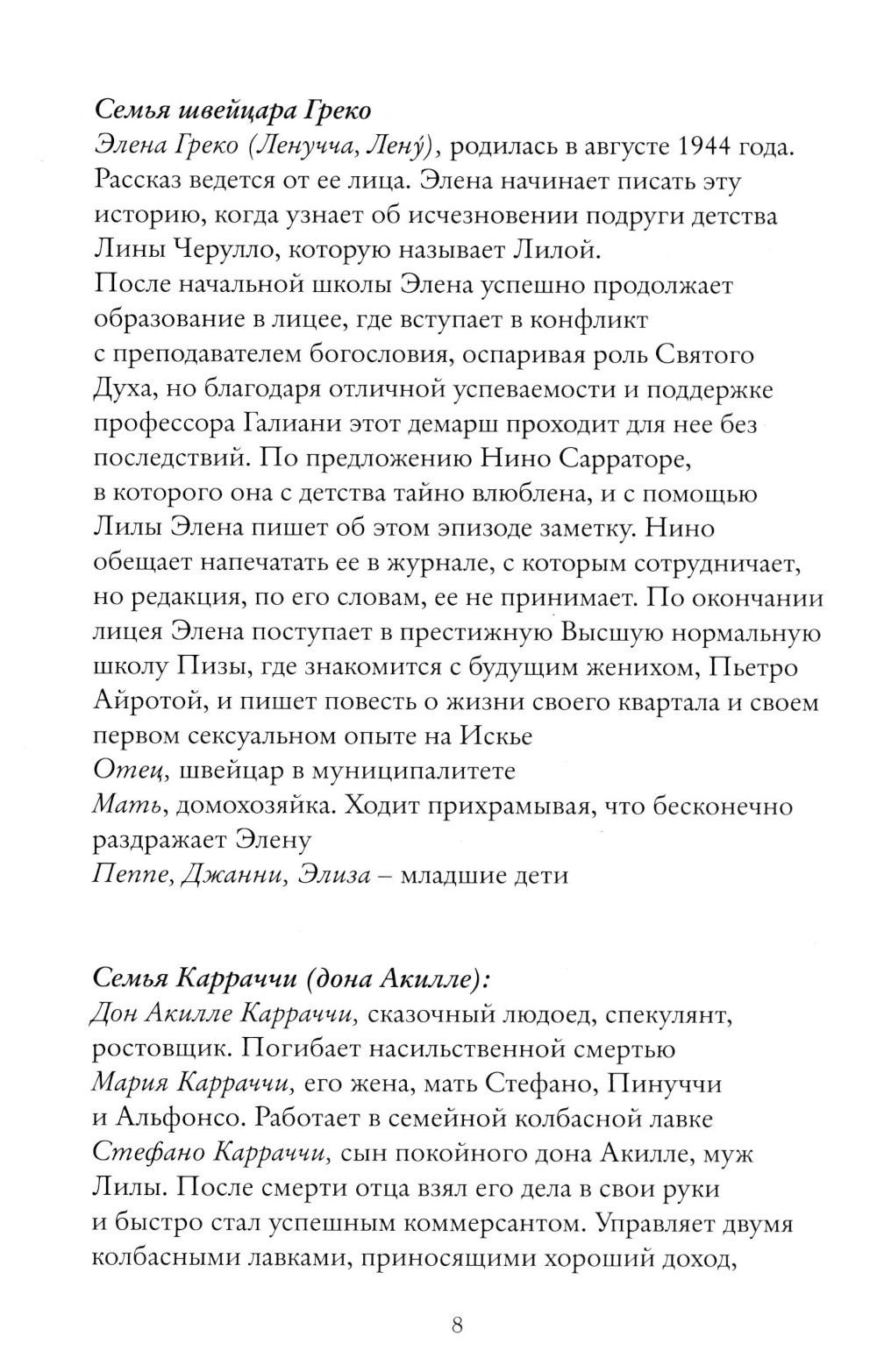 Семья швейцара Греко
Элена Греко (Ленучча, Лену́), родилась в августе 1944 года. Рассказ ведется от ее лица. Элена начинает писать эту историю, когда узнает об исчезновении подруги детства Лины Черулло, которую называет Лилой.
После начальной школы Элена успешно продолжает образование в лицее, где вступает в конфликт с преподавателем богословия, оспаривая роль Святого Духа, но благодаря отличной успеваемости и поддержке профессора Галиани этот демарш проходит для нее без последствий. По предложению Нино Сарраторе, в которого она с детства тайно влюблена, и с помощью Лилы Элена пишет об этом эпизоде заметку. Нино обещает напечатать ее в журнале, с которым сотрудничает, но редакция, по его словам, ее не принимает. По окончании лицея Элена поступает в престижную Высшую нормальную школу Пизы, где знакомится с будущим женихом, Пьетро Айротой, и пишет повесть о жизни своего квартала и своем первом сексуальном опыте на Искье
Отец, швейцар в муниципалитете
Мать, домохозяйка. Ходит прихрамывая, что бесконечно раздражает Элену
Пеппе, Джанни, Элиза – младшие дети

Семья Карраччи (дона Акилле):
Дон Акилле Карраччи, сказочный людоед, спекулянт, ростовщик. Погибает насильственной смертью
Мария Карраччи, его жена, мать Стефано, Пинуччи и Альфонсо. Работает в семейной колбасной лавке
Стефано Карраччи, сын покойного дона Акилле, муж Лилы. После смерти отца взял его дела в свои руки и быстро стал успешным коммерсантом. Управляет двумя колбасными лавками, приносящими хороший доход,

8